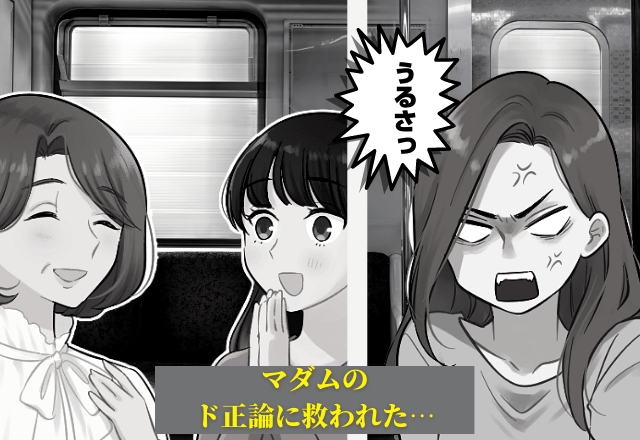 うるさっ

マダムの
ド正論に救われた…